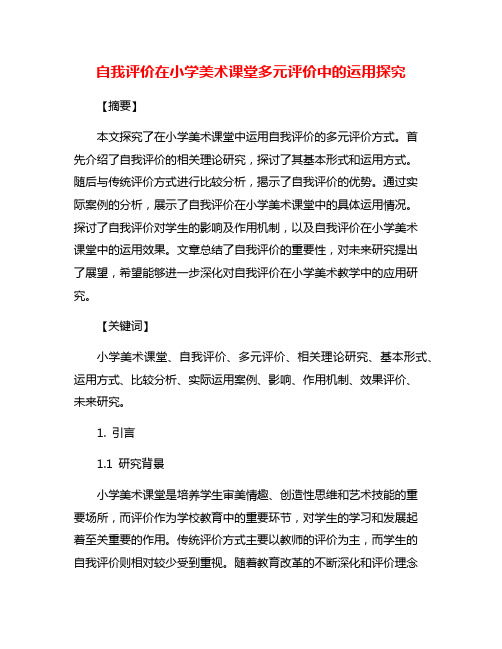 自我评价在小学美术课堂多元评价中的运用探究

【摘要】

本文探究了在小学美术课堂中运用自我评价的多元评价方式。首先介绍了自我评价的相关理论研究，探讨了其基本形式和运用方式。随后与传统评价方式进行比较分析，揭示了自我评价的优势。通过实际案例的分析，展示了自我评价在小学美术课堂中的具体运用情况。探讨了自我评价对学生的影响及作用机制，以及自我评价在小学美术课堂中的运用效果。文章总结了自我评价的重要性，对未来研究提出了展望，希望能够进一步深化对自我评价在小学美术教学中的应用研究。

【关键词】

小学美术课堂、自我评价、多元评价、相关理论研究、基本形式、运用方式、比较分析、实际运用案例、影响、作用机制、效果评价、未来研究。

1. 引言

1.1 研究背景

小学美术课堂是培养学生审美情趣、创造性思维和艺术技能的重要场所，而评价作为学校教育中的重要环节，对学生的学习和发展起着至关重要的作用。传统评价方式主要以教师的评价为主，而学生的自我评价则相对较少受到重视。随着教育改革的不断深化和评价理念